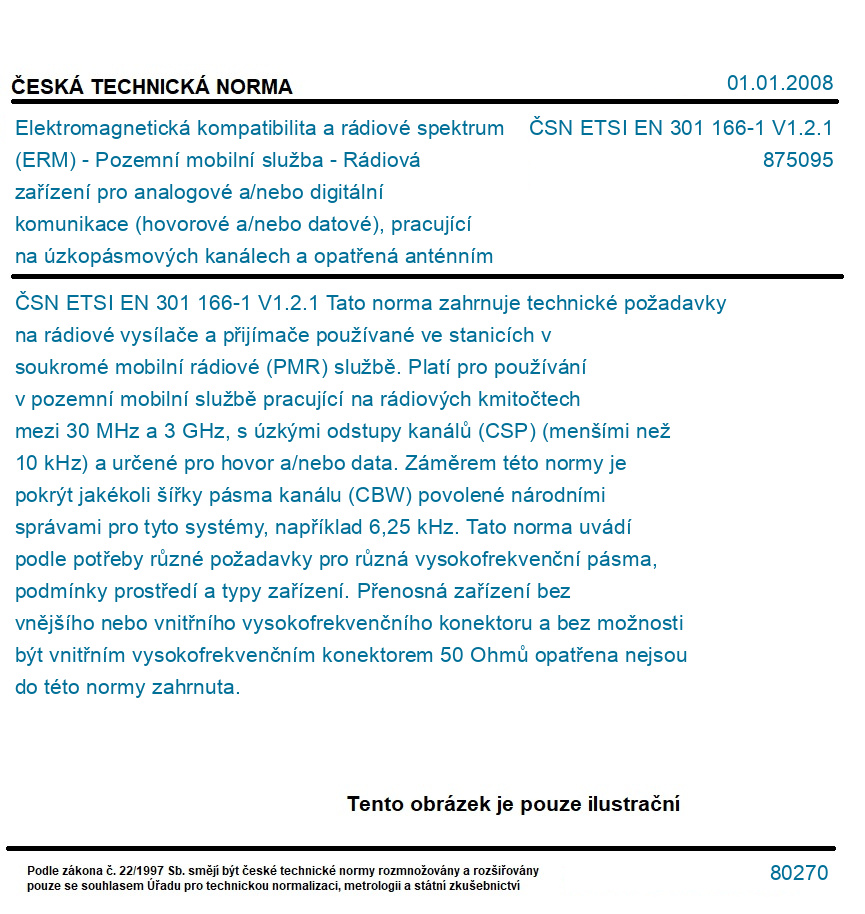 ČESKÁ TECHNICKÁ NORMA

01.01.2008

Elektromagnetická kompatibilita a rádiové spektrum (ERM) - Pozemní mobilní služba - Rádiová zařízení pro analogové a/nebo digitální komunikace (hovorové a/nebo datové), pracující na úzkopásmových kanálech a opatřená anténním

ČSN ETSI EN 301 166-1 V1.2.1
875095

ČSN ETSI EN 301 166-1 V1.2.1 Tato norma zahrnuje technické požadavky na rádiové vysílače a přijímače používané ve stanicích v soukromé mobilní rádiové (PMR) službě. Platí pro používání v pozemní mobilní službě pracující na rádiových kmitočtech mezi 30 MHz a 3 GHz, s úzkými odstupy kanálů (CSP) (menšími než 10 kHz) a určené pro hovor a/nebo data. Záměrem této normy je pokrýt jakékoli šířky pásma kanálu (CBW) povolené národními správami pro tyto systémy, například 6,25 kHz. Tato norma uvádí podle potřeby různé požadavky pro různá vysokofrekvenční pásma, podmínky prostředí a typy zařízení. Přenosná zařízení bez vnějšího nebo vnitřního vysokofrekvenčního konektoru a bez možnosti být vnitřním vysokofrekvenčním konektorem 50 Ohmů opatřena nejsou do této normy zahrnuta.

Tento obrázek je pouze ilustrační

Podle zákona č. 22/1997 Sb. smějí být české technické normy rozmnožovány a rozšiřovány pouze se souhlasem Úřadu pro technickou normalizaci, metrologii a státní zkušebnictví

80270